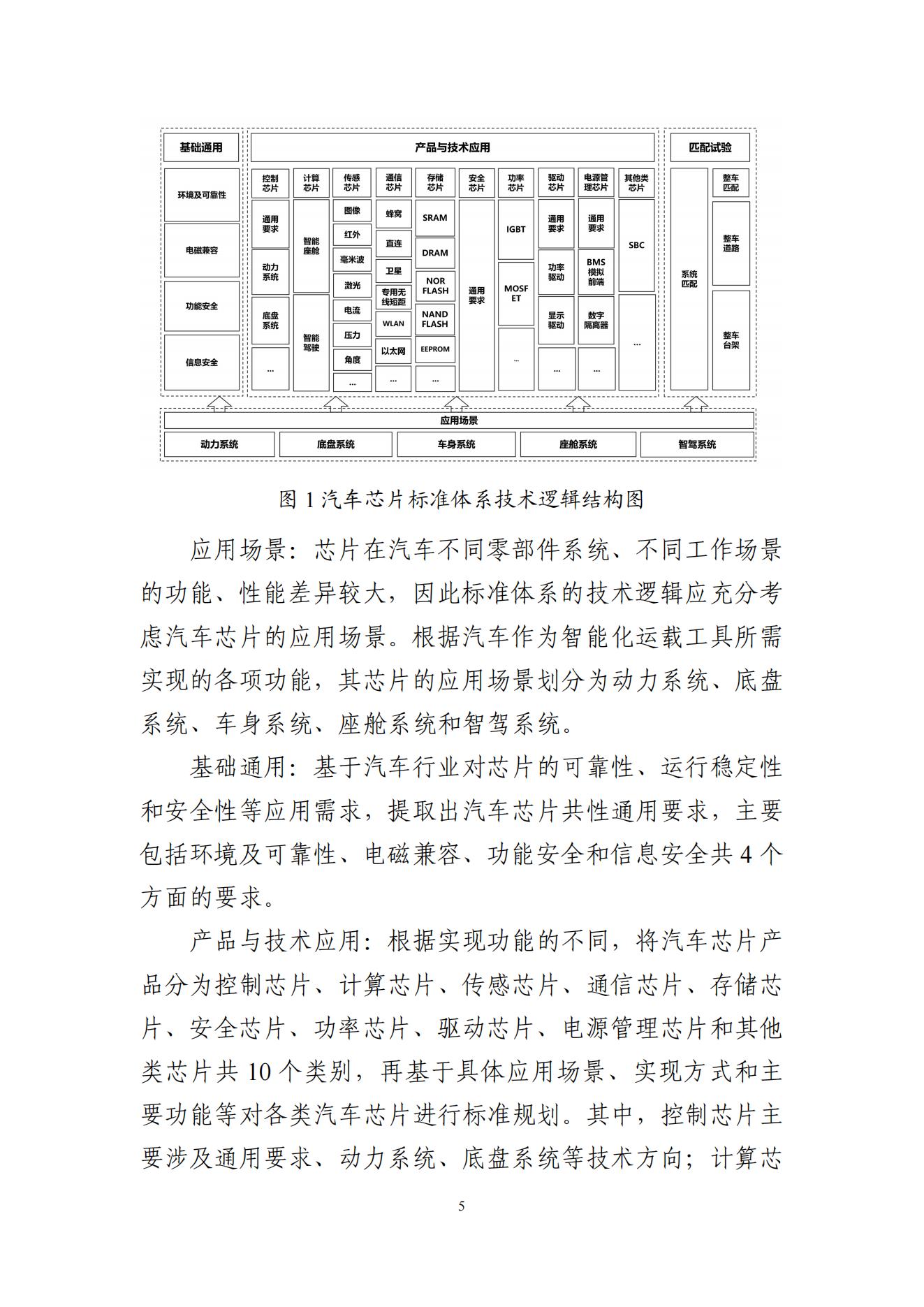 基础通用

环境及可靠性

电磁兼容

功能安全

信息安全

产品与技术应用

控制芯片

通用要求

动力系统

底盘系统

…

计算芯片

智能座舱

智能驾驶

传感芯片

图像

红外

毫米波

激光

电流

压力

角度

…

通信芯片

蜂窝

直连

卫星

专用无线短距

WLAN

以太网

…

存储芯片

SRAM

DRAM

NOR FLASH

NAND FLASH

EEPROM

…

安全芯片

通用要求

功率芯片

IGBT

MOSFET

…

驱动芯片

通用要求

功率驱动

显示驱动

…

电源管理芯片

通用要求

BMS模拟前端

数字隔离器

…

其他类芯片

SBC

…

匹配试验

系统匹配

整车匹配

整车道路

整车台架

应用场景

动力系统

底盘系统

车身系统

座舱系统

智驾系统

图 1 汽车芯片标准体系技术逻辑结构图

应用场景：芯片在汽车不同零部件系统、不同工作场景的功能、性能差异较大，因此标准体系的技术逻辑应充分考虑汽车芯片的应用场景。根据汽车作为智能化运载工具所需实现的各项功能，其芯片的应用场景划分为动力系统、底盘系统、车身系统、座舱系统和智驾系统。

基础通用：基于汽车行业对芯片的可靠性、运行稳定性和安全性等应用需求，提取出汽车芯片共性通用要求，主要包括环境及可靠性、电磁兼容、功能安全和信息安全共 4 个方面的要求。

产品与技术应用：根据实现功能的不同，将汽车芯片产品分为控制芯片、计算芯片、传感芯片、通信芯片、存储芯片、安全芯片、功率芯片、驱动芯片、电源管理芯片和其他类芯片共 10 个类别，再基于具体应用场景、实现方式和主要功能等对各类汽车芯片进行标准规划。其中，控制芯片主要涉及通用要求、动力系统、底盘系统等技术方向；计算芯

5